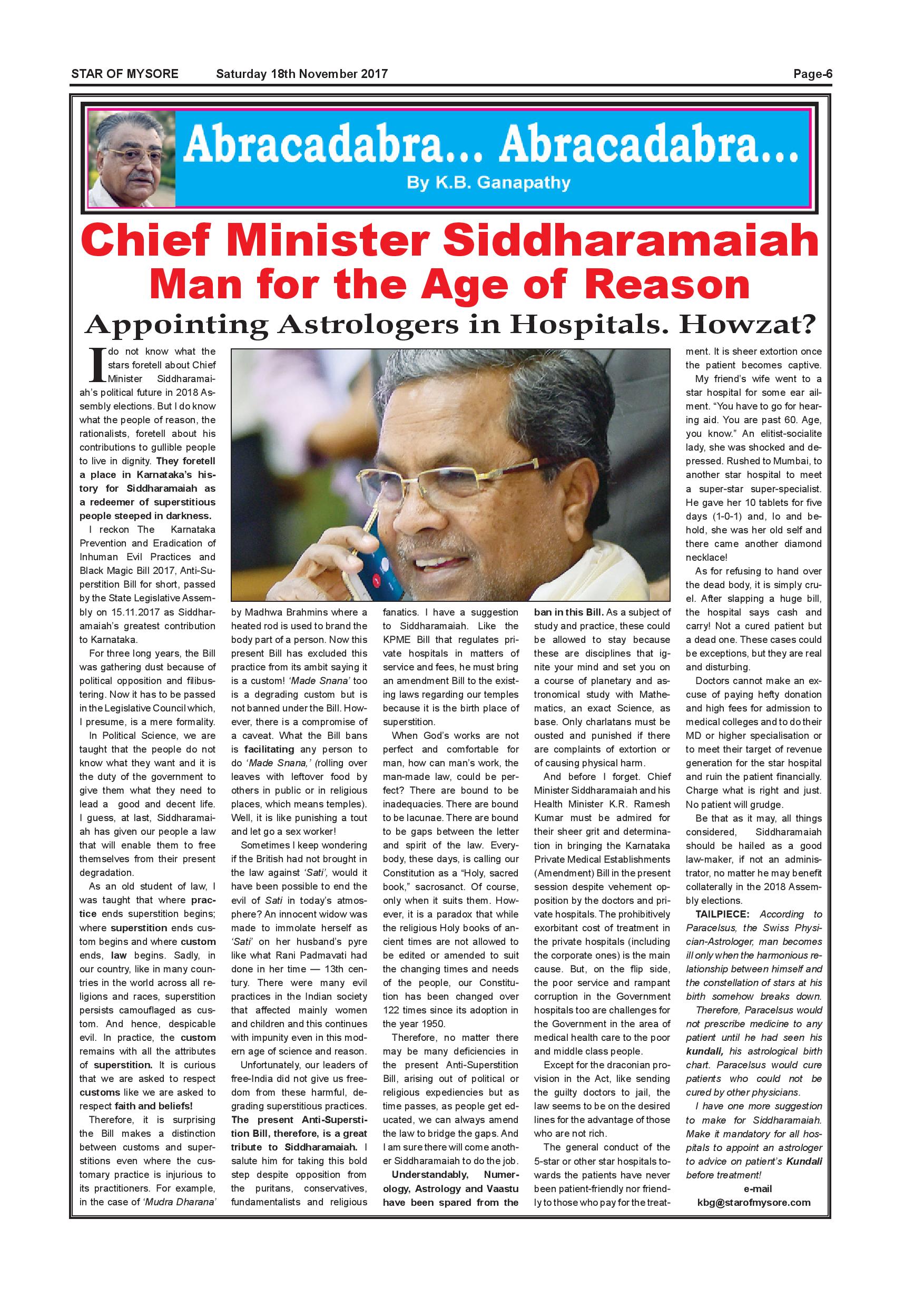 STAR OF MYSORE Saturday 18th November 2017 Page-6

Abracadabra... Abracadabra...

By K.B. Ganapathy

Chief Minister Siddharamaiah
Man for the Age of Reason

Appointing Astrologers in Hospitals. Howzat?

I do not know what the stars foretell about Chief Minister Siddharamaiah's political future in 2018 Assembly elections. But I do know what the people of reason, the rationalists, foretell about his contributions to gullible people to live in dignity. They foretell a place in Karnataka's history for Siddharamaiah as a redeemer of superstitious people steeped in darkness.

I reckon The Karnataka Prevention and Eradication of Inhuman Evil Practices and Black Magic Bill 2017, Anti-Superstition Bill for short, passed by the State Legislative Assembly on 15.11.2017 as Siddharamaiah's greatest contribution to Karnataka.

For three long years, the Bill was gathering dust because of political opposition and filibustering. Now it has to be passed in the Legislative Council which, I presume, is a mere formality.

In Political Science, we are taught that the people do not know what they want and it is the duty of the government to give them what they need to lead a good and decent life. I guess, at last, Siddharamaiah has given our people a law that will enable them to free themselves from their present degradation.

As an old student of law, I was taught that where practice ends superstition begins; where superstition ends custom begins and where custom ends, law begins. Sadly, in our country, like in many countries in the world across all religions and races, superstition persists camouflaged as custom. And hence, despicable evil. In practice, the custom remains with all the attributes of superstition. It is curious that we are asked to respect customs like we are asked to respect faith and beliefs!

Therefore, it is surprising the Bill makes a distinction between customs and superstitions even where the customary practice is injurious to its practitioners. For example, in the case of 'Mudra Dharana' by Madhwa Brahmins where a heated rod is used to brand the body part of a person. Now this present Bill has excluded this practice from its ambit saying it is a custom! 'Made Snana' too is a degrading custom but is not banned under the Bill. However, there is a compromise of a caveat. What the Bill bans is facilitating any person to do 'Made Snana,' (rolling over leaves with leftover food by others in public or in religious places, which means temples). Well, it is like punishing a tout and let go a sex worker!

Sometimes I keep wondering if the British had not brought in the law against 'Sati', would it have been possible to end the evil of Sati in today's atmosphere? An innocent widow was made to immolate herself as 'Sati' on her husband's pyre like what Rani Padmavati had done in her time — 13th century. There were many evil practices in the Indian society that affected mainly women and children and this continues with impunity even in this modern age of science and reason.

Unfortunately, our leaders of free-India did not give us freedom from these harmful, degrading superstitious practices. The present Anti-Superstition Bill, therefore, is a great tribute to Siddharamaiah. I salute him for taking this bold step despite opposition from the puritans, conservatives, fundamentalists and religious fanatics. I have a suggestion to Siddharamaiah. Like the KPME Bill that regulates private hospitals in matters of service and fees, he must bring an amendment Bill to the existing laws regarding our temples because it is the birth place of superstition.

When God's works are not perfect and comfortable for man, how can man's work, the man-made law, could be perfect? There are bound to be inadequacies. There are bound to be lacunae. There are bound to be gaps between the letter and spirit of the law. Everybody, these days, is calling our Constitution as a "Holy, sacred book," sacrosanct. Of course, only when it suits them. However, it is a paradox that while the religious Holy books of ancient times are not allowed to be edited or amended to suit the changing times and needs of the people, our Constitution has been changed over 122 times since its adoption in the year 1950.

Therefore, no matter there may be many deficiencies in the present Anti-Superstition Bill, arising out of political or religious expediencies but as time passes, as people get educated, we can always amend the law to bridge the gaps. And I am sure there will come another Siddharamaiah to do the job.

Understandably, Numerology, Astrology and Vaastu have been spared from the ban in this Bill. As a subject of study and practice, these could be allowed to stay because these are disciplines that ignite your mind and set you on a course of planetary and astronomical study with Mathematics, an exact Science, as base. Only charlatans must be ousted and punished if there are complaints of extortion or of causing physical harm.

And before I forget. Chief Minister Siddharamaiah and his Health Minister K.R. Ramesh Kumar must be admired for their sheer grit and determination in bringing the Karnataka Private Medical Establishments (Amendment) Bill in the present session despite vehement opposition by the doctors and private hospitals. The prohibitively exorbitant cost of treatment in the private hospitals (including the corporate ones) is the main cause. But, on the flip side, the poor service and rampant corruption in the Government hospitals too are challenges for the Government in the area of medical health care to the poor and middle class people.

Except for the draconian provision in the Act, like sending the guilty doctors to jail, the law seems to be on the desired lines for the advantage of those who are not rich.

The general conduct of the 5-star or other star hospitals towards the patients have never been patient-friendly nor friendly to those who pay for the treatment. It is sheer extortion once the patient becomes captive.

My friend's wife went to a star hospital for some ear ailment. "You have to go for hearing aid. You are past 60. Age, you know." An elitist-socialite lady, she was shocked and depressed. Rushed to Mumbai, to another star hospital to meet a super-star super-specialist. He gave her 10 tablets for five days (1-0-1) and, lo and behold, she was her old self and there came another diamond necklace!

As for refusing to hand over the dead body, it is simply cruel. After slapping a huge bill, the hospital says cash and carry! Not a cured patient but a dead one. These cases could be exceptions, but they are real and disturbing.

Doctors cannot make an excuse of paying hefty donation and high fees for admission to medical colleges and to do their MD or higher specialisation or to meet their target of revenue generation for the star hospital and ruin the patient financially. Charge what is right and just. No patient will grudge.

Be that as it may, all things considered, Siddharamaiah should be hailed as a good law-maker, if not an administrator, no matter he may benefit collaterally in the 2018 Assembly elections.

TAILPIECE: According to Paracelsus, the Swiss Physician-Astrologer, man becomes ill only when the harmonious relationship between himself and the constellation of stars at his birth somehow breaks down. Therefore, Paracelsus would not prescribe medicine to any patient until he had seen his kundali, his astrological birth chart. Paracelsus would cure patients who could not be cured by other physicians.

I have one more suggestion to make for Siddharamaiah. Make it mandatory for all hospitals to appoint an astrologer to advice on patient's Kundali before treatment!

e-mail
kbg@starofmysore.com